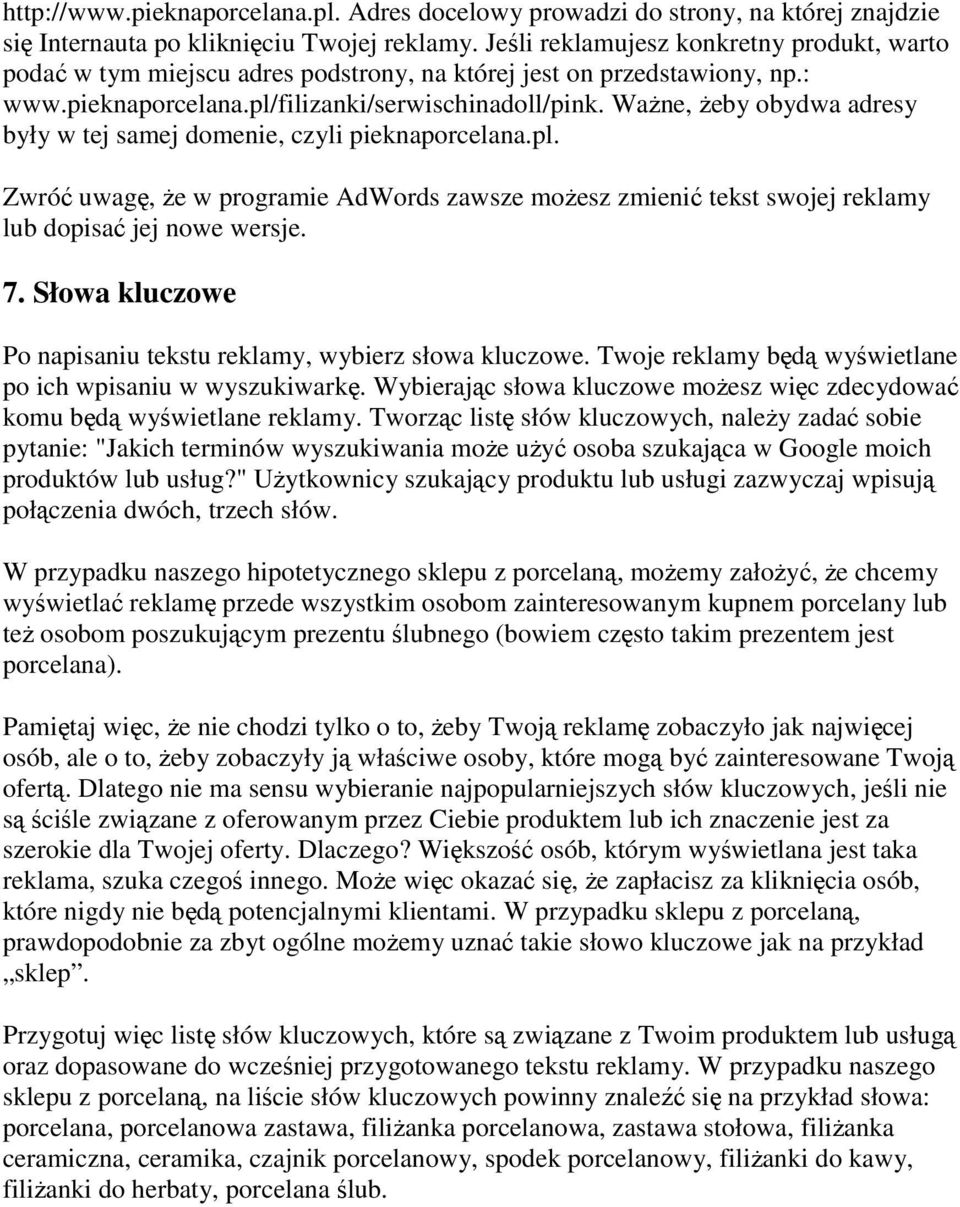 http://www.pieknaporcelana.pl. Adres docelowy prowadzi do strony, na której znajdzie się Internauta po kliknięciu Twojej reklamy. Jeśli reklamujesz konkretny produkt, warto podać w tym miejscu adres podstrony, na której jest on przedstawiony, np.: www.pieknaporcelana.pl/filizanki/serwischinadoll/pink. Ważne, żeby obydwa adresy były w tej samej domenie, czyli pieknaporcelana.pl.

Zwróć uwagę, że w programie AdWords zawsze możesz zmienić tekst swojej reklamy lub dopisać jej nowe wersje.

7. Słowa kluczowe

Po napisaniu tekstu reklamy, wybierz słowa kluczowe. Twoje reklamy będą wyświetlane po ich wpisaniu w wyszukiwarkę. Wybierając słowa kluczowe możesz więc zdecydować komu będą wyświetlane reklamy. Tworząc listę słów kluczowych, należy zadać sobie pytanie: "Jakich terminów wyszukiwania może użyć osoba szukająca w Google moich produktów lub usług?" Użytkownicy szukający produktu lub usługi zazwyczaj wpisują połączenia dwóch, trzech słów.

W przypadku naszego hipotetycznego sklepu z porcelaną, możemy założyć, że chcemy wyświetlać reklamę przede wszystkim osobom zainteresowanym kupnem porcelany lub też osobom poszukującym prezentu ślubnego (bowiem często takim prezentem jest porcelana).

Pamiętaj więc, że nie chodzi tylko o to, żeby Twoją reklamę zobaczyło jak najwięcej osób, ale o to, żeby zobaczyły ją właściwe osoby, które mogą być zainteresowane Twoją ofertą. Dlatego nie ma sensu wybieranie najpopularniejszych słów kluczowych, jeśli nie są ściśle związane z oferowanym przez Ciebie produktem lub ich znaczenie jest za szerokie dla Twojej oferty. Dlaczego? Większość osób, którym wyświetlana jest taka reklama, szuka czegoś innego. Może więc okazać się, że zapłacisz za kliknięcia osób, które nigdy nie będą potencjalnymi klientami. W przypadku sklepu z porcelaną, prawdopodobnie za zbyt ogólne możemy uznać takie słowo kluczowe jak na przykład „sklep”.

Przygotuj więc listę słów kluczowych, które są związane z Twoim produktem lub usługą oraz dopasowane do wcześniej przygotowanego tekstu reklamy. W przypadku naszego sklepu z porcelaną, na liście słów kluczowych powinny znaleźć się na przykład słowa: porcelana, porcelanowa zastawa, filiżanka porcelanowa, zastawa stołowa, filiżanka ceramiczna, ceramika, czajnik porcelanowy, spodek porcelanowy, filiżanki do kawy, filiżanki do herbaty, porcelana ślub.